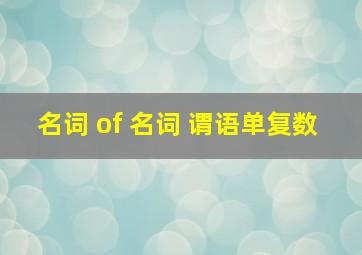 名词 of 名词 谓语单复数